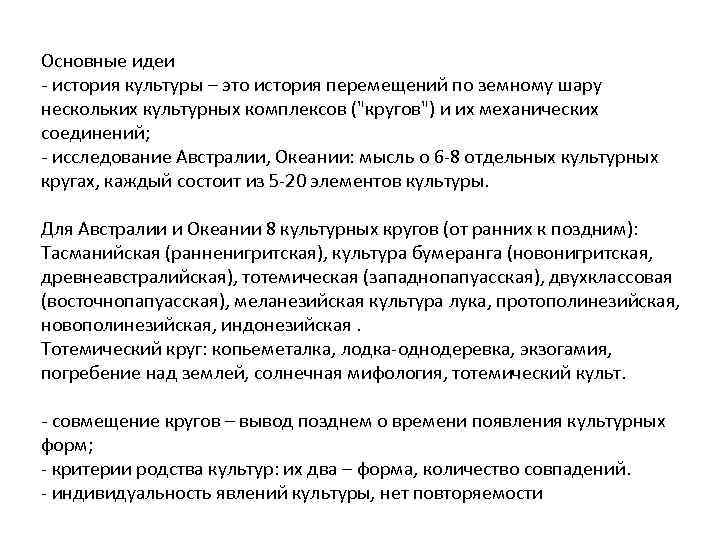 Основные идеи
- история культуры – это история перемещений по земному шару нескольких культурных комплексов ("кругов") и их механических соединений;
- исследование Австралии, Океании: мысль о 6-8 отдельных культурных кругах, каждый состоит из 5-20 элементов культуры.

Для Австралии и Океании 8 культурных кругов (от ранних к поздним): Тасманийская (ранненигритская), культура бумеранга (новонигритская, древнеавстралийская), тотемическая (западнопапуасская), двухклассовая (восточнопапуасская), меланезийская культура лука, протополинезийская, новополинезийская, индонезийская .
Тотемический круг: копьеметалка, лодка-однодеревка, экзогамия, погребение над землей, солнечная мифология, тотемический культ.

- совмещение кругов – вывод позднем о времени появления культурных форм;
- критерии родства культур: их два – форма, количество совпадений.
- индивидуальность явлений культуры, нет повторяемости